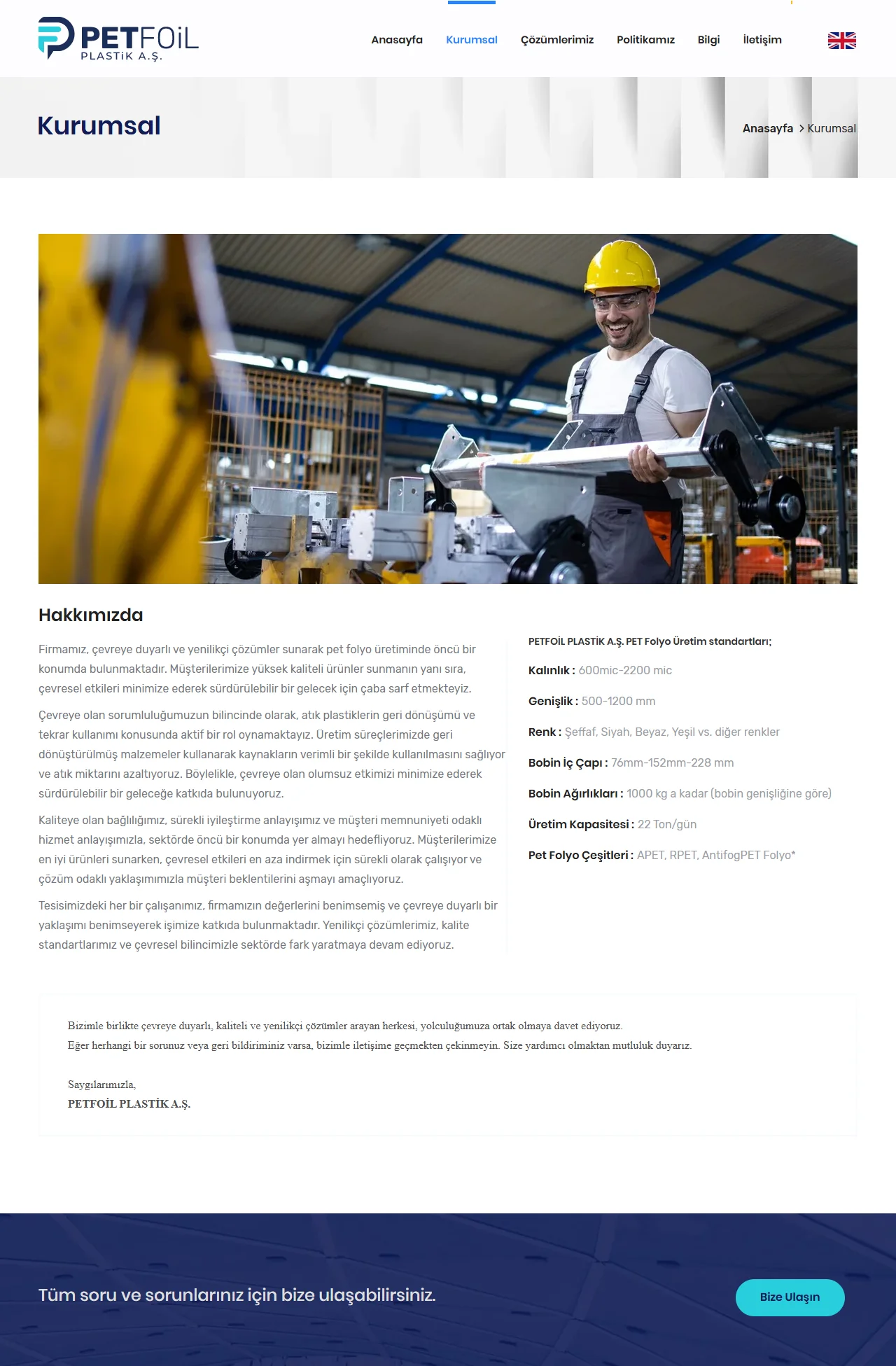 PETFOİL
PLASTİK A.Ş.

Anasayfa Kurumsal Çözümlerimiz Politikamız Bilgi İletişim

Kurumsal

Anasayfa > Kurumsal

Hakkımızda

Firmamız, çevreye duyarlı ve yenilikçi çözümler sunarak pet folyo üretiminde öncü bir konumda bulunmaktadır. Müşterilerimize yüksek kaliteli ürünler sunmanın yanı sıra, çevresel etkileri minimize ederek sürdürülebilir bir gelecek için çaba sarf etmekteyiz.

Çevreye olan sorumluluğumuzun bilincinde olarak, atık plastiklerin geri dönüşümü ve tekrar kullanımı konusunda aktif bir rol oynamaktayız. Üretim süreçlerimizde geri dönüştürülmüş malzemeler kullanarak kaynakların verimli bir şekilde kullanılmasını sağlıyor ve atık miktarını azaltıyoruz. Böylelikle, çevreye olan olumsuz etkimizi minimize ederek sürdürülebilir bir geleceğe katkıda bulunuyoruz.

Kaliteye olan bağlılığımız, sürekli iyileştirme anlayışımız ve müşteri memnuniyeti odaklı hizmet anlayışımızla, sektörde öncü bir konumda yer almayı hedefliyoruz. Müşterilerimize en iyi ürünleri sunarken, çevresel etkileri en aza indirmek için sürekli olarak çalışıyor ve çözüm odaklı yaklaşımımızla müşteri beklentilerini aşmayı amaçlıyoruz.

Tesisimizdeki her bir çalışanımız, firmamızın değerlerini benimsemiş ve çevreye duyarlı bir yaklaşımı benimseyerek işimize katkıda bulunmaktadır. Yenilikçi çözümlerimiz, kalite standartlarımız ve çevresel bilincimizle sektörde fark yaratmaya devam ediyoruz.

PETFOİL PLASTİK A.Ş. PET Folyo Üretim standartları;

Kalınlık : 600mic-2200 mic

Genişlik : 500-1200 mm

Renk : Şeffaf, Siyah, Beyaz, Yeşil vs. diğer renkler

Bobin İç Çapı : 76mm-152mm-228 mm

Bobin Ağırlıkları : 1000 kg a kadar (bobin genişliğine göre)

Üretim Kapasitesi : 22 Ton/gün

Pet Folyo Çeşitleri : APET, RPET, AntifogPET Folyo*

Bizimle birlikte çevreye duyarlı, kaliteli ve yenilikçi çözümler arayan herkesi, yolculuğumuza ortak olmaya davet ediyoruz.
Eğer herhangi bir sorunuz veya geri bildiriminiz varsa, bizimle iletişime geçmekten çekinmeyin. Size yardımcı olmaktan mutluluk duyarız.

Saygılarımızla,
PETFOİL PLASTİK A.Ş.

Tüm soru ve sorunlarınız için bize ulaşabilirsiniz.

Bize Ulaşın